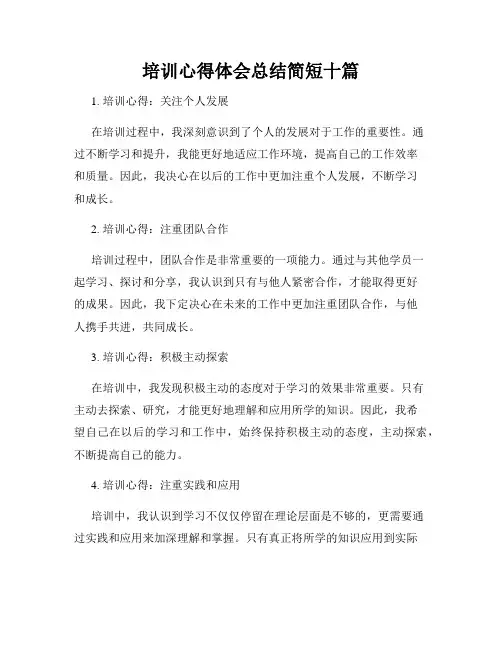 培训心得体会总结简短十篇

1. 培训心得：关注个人发展

在培训过程中，我深刻意识到了个人的发展对于工作的重要性。通过不断学习和提升，我能更好地适应工作环境，提高自己的工作效率和质量。因此，我决心在以后的工作中更加注重个人发展，不断学习和成长。

2. 培训心得：注重团队合作

培训过程中，团队合作是非常重要的一项能力。通过与其他学员一起学习、探讨和分享，我认识到只有与他人紧密合作，才能取得更好的成果。因此，我下定决心在未来的工作中更加注重团队合作，与他人携手共进，共同成长。

3. 培训心得：积极主动探索

在培训中，我发现积极主动的态度对于学习的效果非常重要。只有主动去探索、研究，才能更好地理解和应用所学的知识。因此，我希望自己在以后的学习和工作中，始终保持积极主动的态度，主动探索，不断提高自己的能力。

4. 培训心得：注重实践和应用

培训中，我认识到学习不仅仅停留在理论层面是不够的，更需要通过实践和应用来加深理解和掌握。只有真正将所学的知识应用到实际